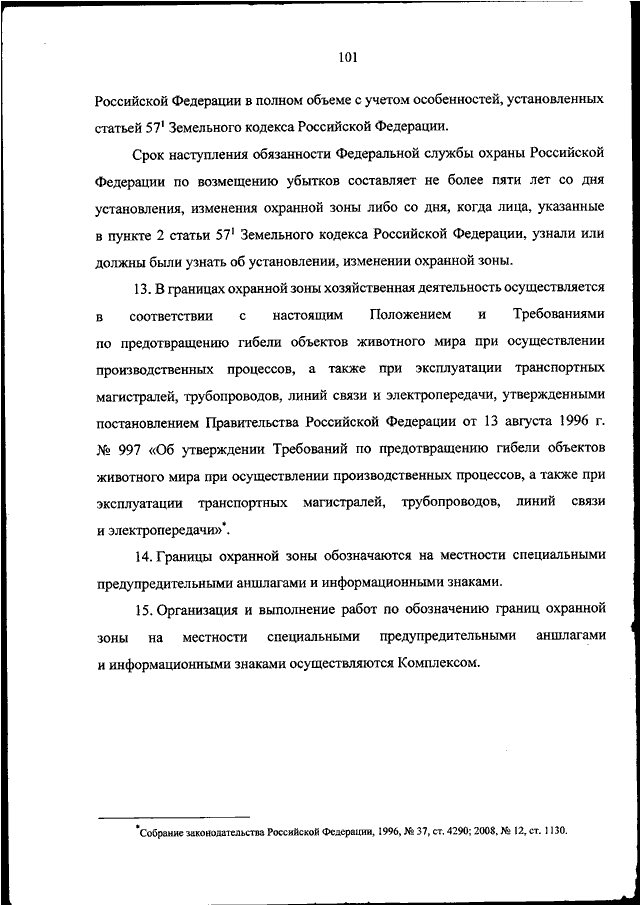 101

Российской Федерации в полном объеме с учетом особенностей, установленных статьей $57^1$ Земельного кодекса Российской Федерации.

Срок наступления обязанности Федеральной службы охраны Российской Федерации по возмещению убытков составляет не более пяти лет со дня установления, изменения охранной зоны либо со дня, когда лица, указанные в пункте 2 статьи $57^1$ Земельного кодекса Российской Федерации, узнали или должны были узнать об установлении, изменении охранной зоны.

13. В границах охранной зоны хозяйственная деятельность осуществляется в соответствии с настоящим Положением и Требованиями по предотвращению гибели объектов животного мира при осуществлении производственных процессов, а также при эксплуатации транспортных магистралей, трубопроводов, линий связи и электропередачи, утвержденными постановлением Правительства Российской Федерации от 13 августа 1996 г. № 997 «Об утверждении Требований по предотвращению гибели объектов животного мира при осуществлении производственных процессов, а также при эксплуатации транспортных магистралей, трубопроводов, линий связи и электропередачи»*.

14. Границы охранной зоны обозначаются на местности специальными предупредительными аншлагами и информационными знаками.

15. Организация и выполнение работ по обозначению границ охранной зоны на местности специальными предупредительными аншлагами и информационными знаками осуществляются Комплексом.

*Собрание законодательства Российской Федерации, 1996, № 37, ст. 4290; 2008, № 12, ст. 1130.